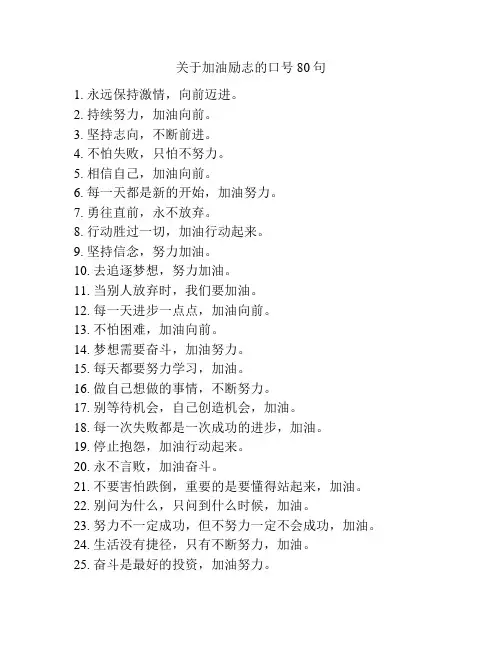 关于加油励志的口号 80 句

1. 永远保持激情，向前迈进。
2. 持续努力，加油向前。
3. 坚持志向，不断前进。
4. 不怕失败，只怕不努力。
5. 相信自己，加油向前。
6. 每一天都是新的开始，加油努力。
7. 勇往直前，永不放弃。
8. 行动胜过一切，加油行动起来。
9. 坚持信念，努力加油。
10. 去追逐梦想，努力加油。
11. 当别人放弃时，我们要加油。
12. 每一天进步一点点，加油向前。
13. 不怕困难，加油向前。
14. 梦想需要奋斗，加油努力。
15. 每天都要努力学习，加油。
16. 做自己想做的事情，不断努力。
17. 别等待机会，自己创造机会，加油。
18. 每一次失败都是一次成功的进步，加油。
19. 停止抱怨，加油行动起来。
20. 永不言败，加油奋斗。
21. 不要害怕跌倒，重要的是要懂得站起来，加油。
22. 别问为什么，只问到什么时候，加油。
23. 努力不一定成功，但不努力一定不会成功，加油。
24. 生活没有捷径，只有不断努力，加油。
25. 奋斗是最好的投资，加油努力。